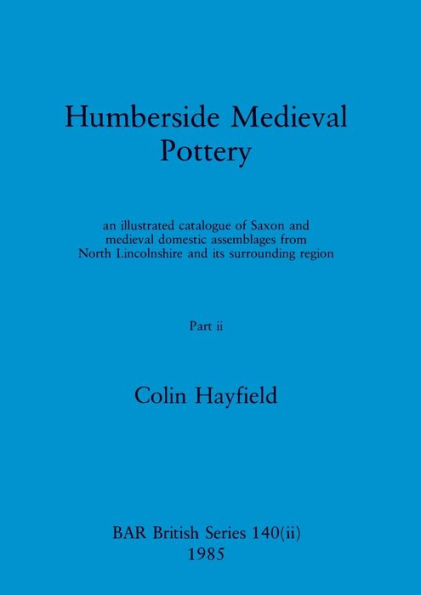 Humberside Medieval Pottery

an illustrated catalogue of Saxon and medieval domestic assemblages from North Lincolnshire and its surrounding region

Part ii

Colin Hayfield

BAR British Series 140(ii)
1985